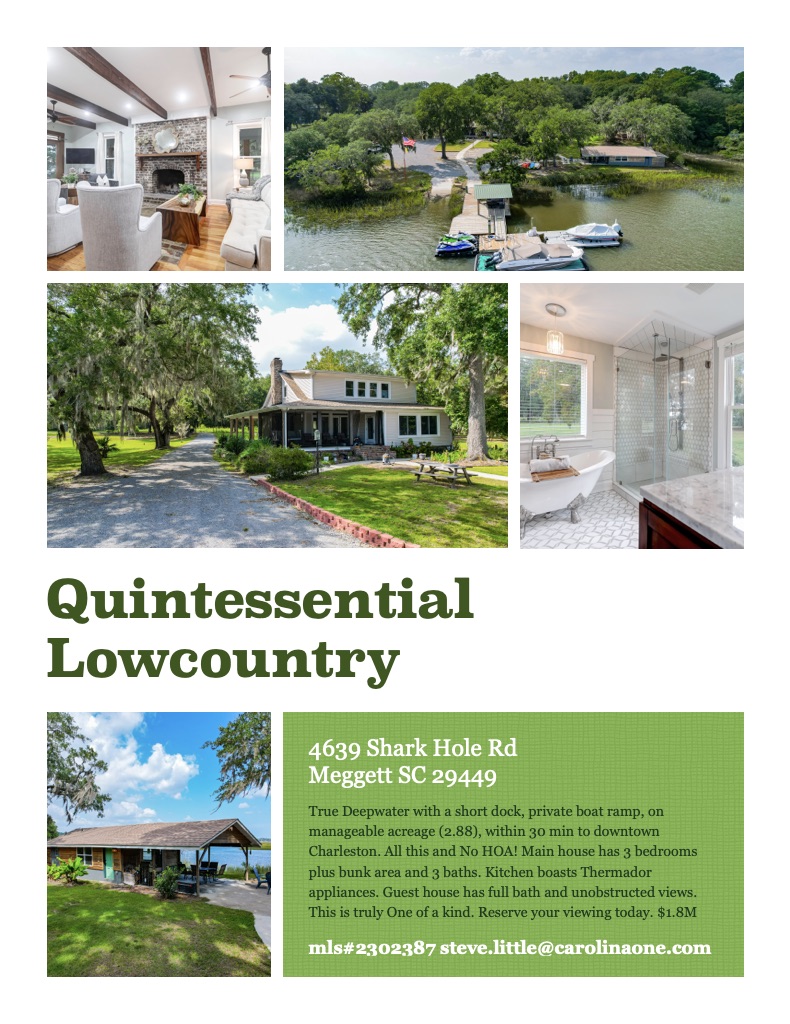 Quintessential Lowcountry

4639 Shark Hole Rd
Meggett SC 29449

True Deepwater with a short dock, private boat ramp, on manageable acreage (2.88), within 30 min to downtown Charleston. All this and No HOA! Main house has 3 bedrooms plus bunk area and 3 baths. Kitchen boasts Thermador appliances. Guest house has full bath and unobstructed views. This is truly One of a kind. Reserve your viewing today. $1.8M

mls#2302387 steve.little@carolinaone.com